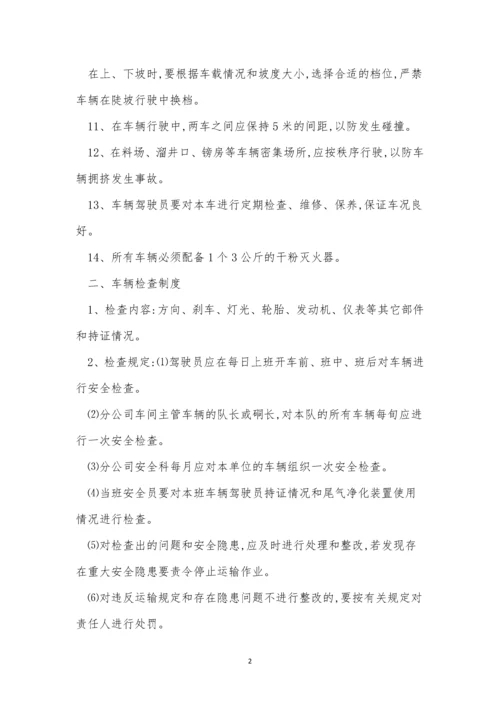 在上、下坡时,要根据车载情况和坡度大小,选择合适的档位,严禁车辆在陡坡行驶中换档。

11、在车辆行驶中,两车之间应保持5米的间距,以防发生碰撞。

12、在料场、溜井口、镑房等车辆密集场所,应按秩序行驶,以防车辆拥挤发生事故。

13、车辆驾驶员要对本车进行定期检查、维修、保养,保证车况良好。

14、所有车辆必须配备1个3公斤的干粉灭火器。

二、车辆检查制度

1、检查内容:方向、刹车、灯光、轮胎、发动机、仪表等其它部件和持证情况。

2、检查规定:(1)驾驶员应在每日上班开车前、班中、班后对车辆进行安全检查。

(2)分公司车间主管车辆的队长或硐长,对本队的所有车辆每旬应进行一次安全检查。

(3)分公司安全科每月应对本单位的车辆组织一次安全检查。

(4)当班安全员要对本班车辆驾驶员持证情况和尾气净化装置使用情况进行检查。

(5)对检查出的问题和安全隐患,应及时进行处理和整改,若发现存在重大安全隐患要责令停止运输作业。

(6)对违反运输规定和存在隐患问题不进行整改的,要按有关规定对责任人进行处罚。

2